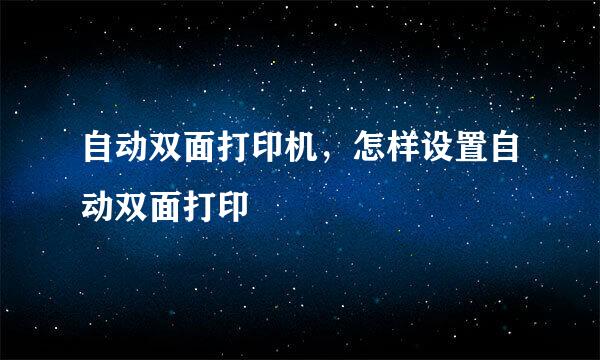 自动双面打印机，怎样设置自动双面打印